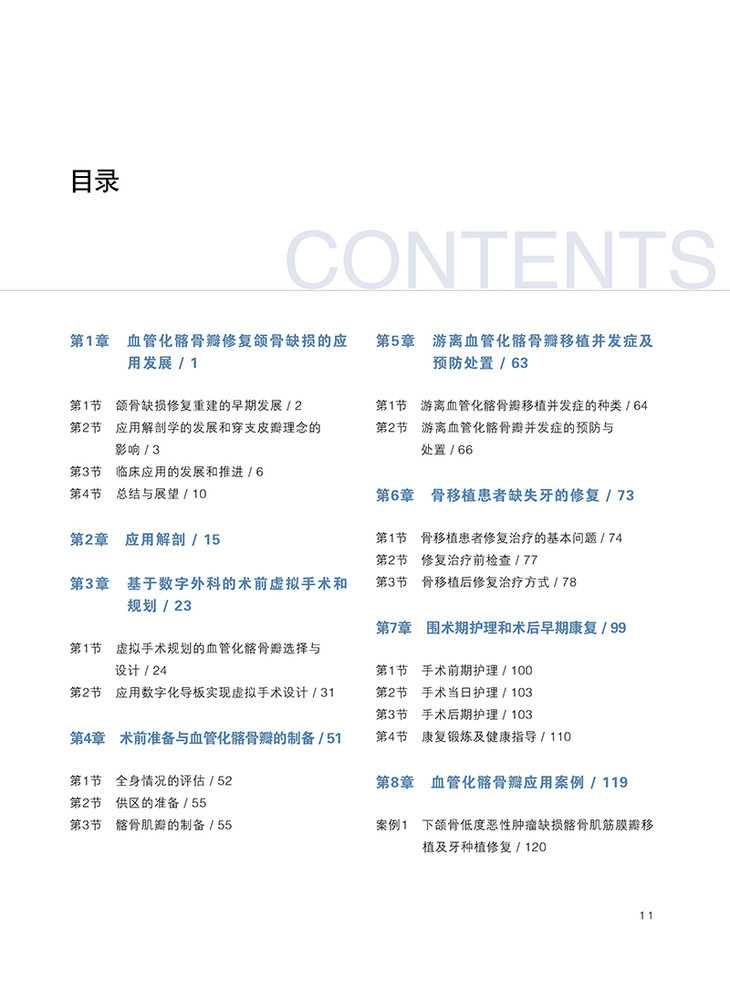 目录

CONTENTS

第1章　血管化髂骨瓣修复颌骨缺损的应用发展 / 1

第1节　颌骨缺损修复重建的早期发展 / 2
第2节　应用解剖学的发展和穿支皮瓣理念的影响 / 3
第3节　临床应用的发展和推进 / 6
第4节　总结与展望 / 10

第2章　应用解剖 / 15

第3章　基于数字外科的术前虚拟手术和规划 / 23

第1节　虚拟手术规划的血管化髂骨瓣选择与设计 / 24
第2节　应用数字化导板实现虚拟手术设计 / 31

第4章　术前准备与血管化髂骨瓣的制备 / 51

第1节　全身情况的评估 / 52
第2节　供区的准备 / 55
第3节　髂骨肌瓣的制备 / 55

第5章　游离血管化髂骨瓣移植并发症及预防处置 / 63

第1节　游离血管化髂骨瓣移植并发症的种类 / 64
第2节　游离血管化髂骨瓣并发症的预防与处置 / 66

第6章　骨移植患者缺失牙的修复 / 73

第1节　骨移植患者修复治疗的基本问题 / 74
第2节　修复治疗前检查 / 77
第3节　骨移植后修复治疗方式 / 78

第7章　围术期护理和术后早期康复 / 99

第1节　手术前期护理 / 100
第2节　手术当日护理 / 103
第3节　手术后期护理 / 103
第4节　康复锻炼及健康指导 / 110

第8章　血管化髂骨瓣应用案例 / 119

案例1　下颌骨低度恶性肿瘤缺损髂骨肌筋膜瓣移植及牙种植修复 / 120

11